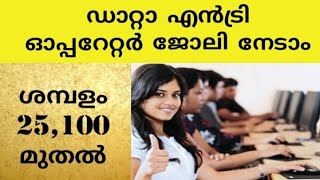 ഡാറ്റാ എൻട്രി ഓപ്പറേറ്റർ ജോലി നേടാം

ശമ്പളം 25,100 മുതൽ